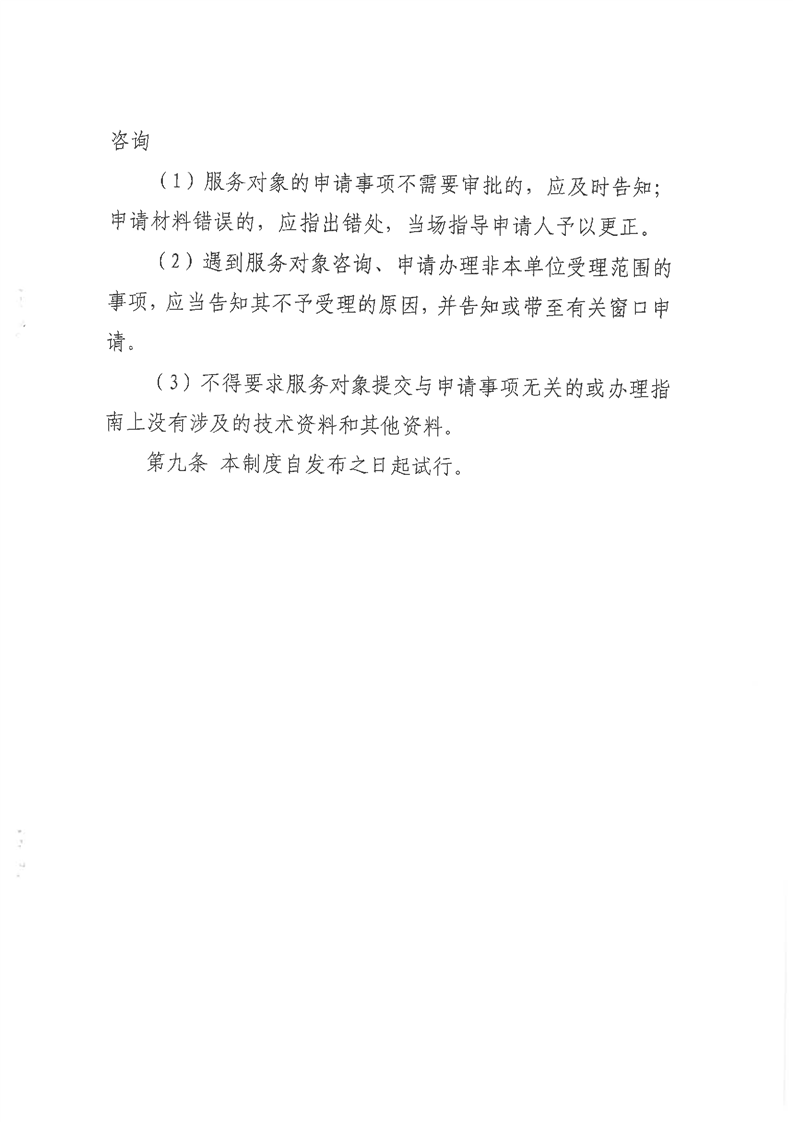 咨询

（1）服务对象的申请事项不需要审批的，应及时告知；申请材料错误的，应指出错处，当场指导申请人予以更正。

（2）遇到服务对象咨询、申请办理非本单位受理范围的事项，应当告知其不予受理的原因，并告知或带至有关窗口申请。

（3）不得要求服务对象提交与申请事项无关的或办理指南上没有涉及的技术资料和其他资料。

第九条 本制度自发布之日起试行。